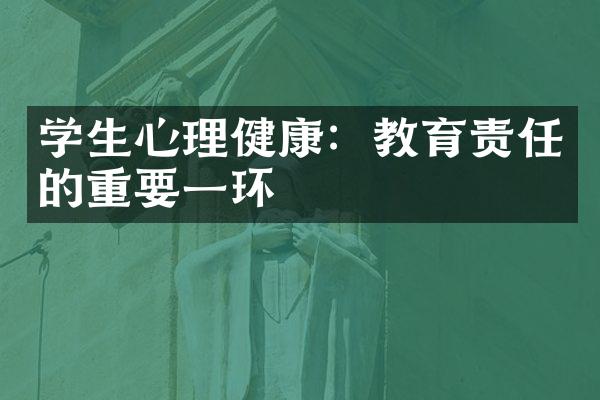 学生心理健康：教育责任的重要一环